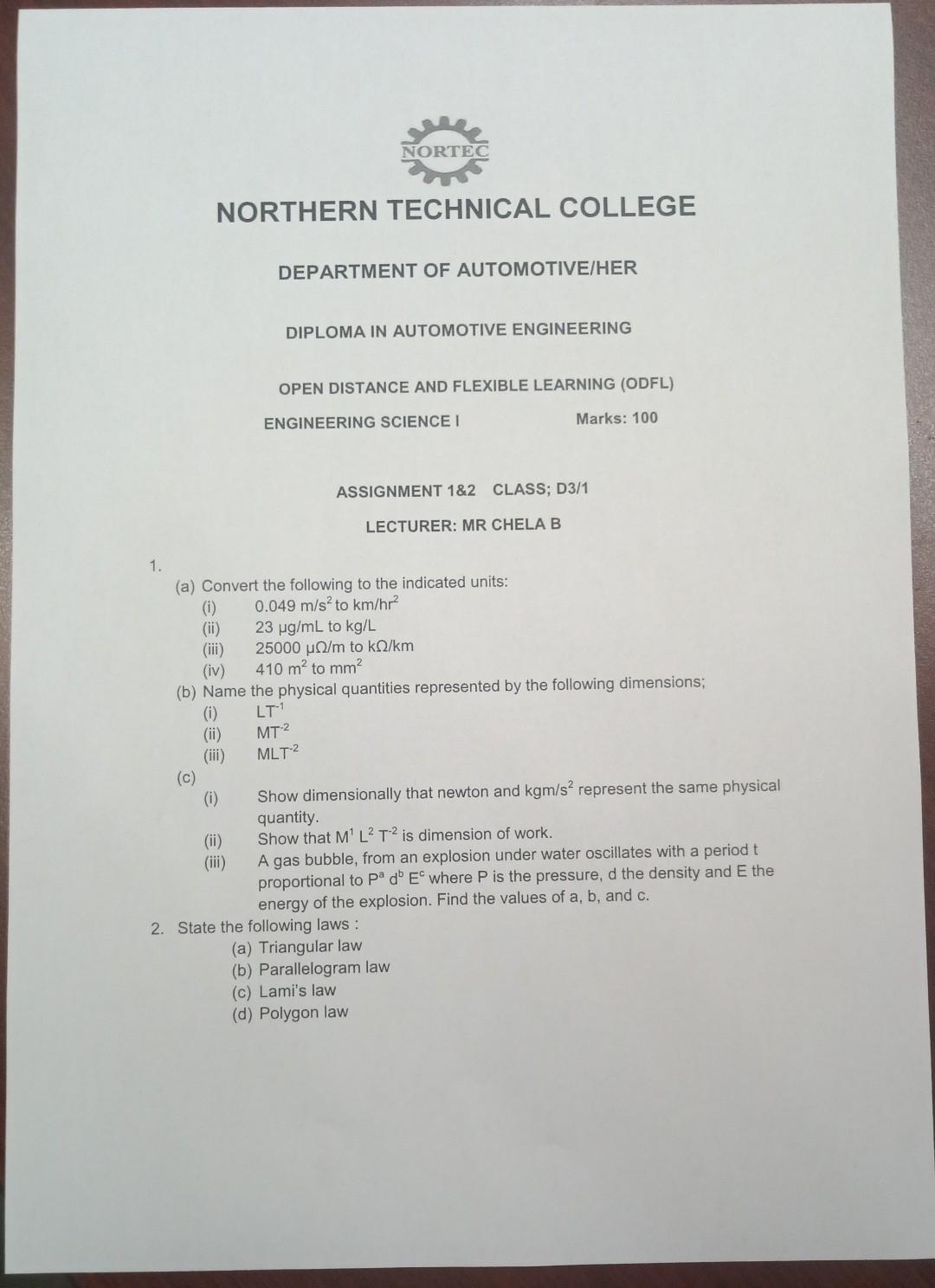 NORTEC

NORTHERN TECHNICAL COLLEGE

DEPARTMENT OF AUTOMOTIVE/HER

DIPLOMA IN AUTOMOTIVE ENGINEERING

OPEN DISTANCE AND FLEXIBLE LEARNING (ODFL)

ENGINEERING SCIENCE I Marks: 100

ASSIGNMENT 1&2 CLASS; D3/1

LECTURER: MR CHELA B

1.

(a) Convert the following to the indicated units:
(i) 0.049 $m/s^2$ to $km/hr^2$
(ii) 23 μg/mL to kg/L
(iii) 25000 μΩ/m to kΩ/km
(iv) 410 $m^2$ to $mm^2$

(b) Name the physical quantities represented by the following dimensions;
(i) $LT^{-1}$
(ii) $MT^{-2}$
(iii) $MLT^{-2}$

(c)
(i) Show dimensionally that newton and $kgm/s^2$ represent the same physical quantity.
(ii) Show that $M^1 L^2 T^{-2}$ is dimension of work.
(iii) A gas bubble, from an explosion under water oscillates with a period t proportional to $P^a d^b E^c$ where P is the pressure, d the density and E the energy of the explosion. Find the values of a, b, and c.

2. State the following laws :
(a) Triangular law
(b) Parallelogram law
(c) Lami's law
(d) Polygon law